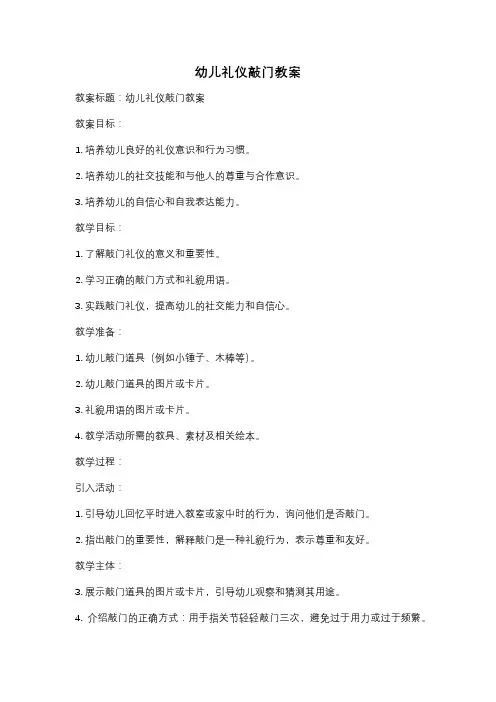 幼儿礼仪敲门教案

教案标题：幼儿礼仪敲门教案

教案目标：

1. 培养幼儿良好的礼仪意识和行为习惯。

2. 培养幼儿的社交技能和与他人的尊重与合作意识。

3. 培养幼儿的自信心和自我表达能力。

教学目标：

1. 了解敲门礼仪的意义和重要性。

2. 学习正确的敲门方式和礼貌用语。

3. 实践敲门礼仪，提高幼儿的社交能力和自信心。

教学准备：

1. 幼儿敲门道具（例如小锤子、木棒等）。

2. 幼儿敲门道具的图片或卡片。

3. 礼貌用语的图片或卡片。

4. 教学活动所需的教具、素材及相关绘本。

教学过程：

引入活动：

1. 引导幼儿回忆平时进入教室或家中时的行为，询问他们是否敲门。

2. 指出敲门的重要性，解释敲门是一种礼貌行为，表示尊重和友好。

教学主体：

3. 展示敲门道具的图片或卡片，引导幼儿观察和猜测其用途。

4. 介绍敲门的正确方式：用手指关节轻轻敲门三次，避免过于用力或过于频繁。